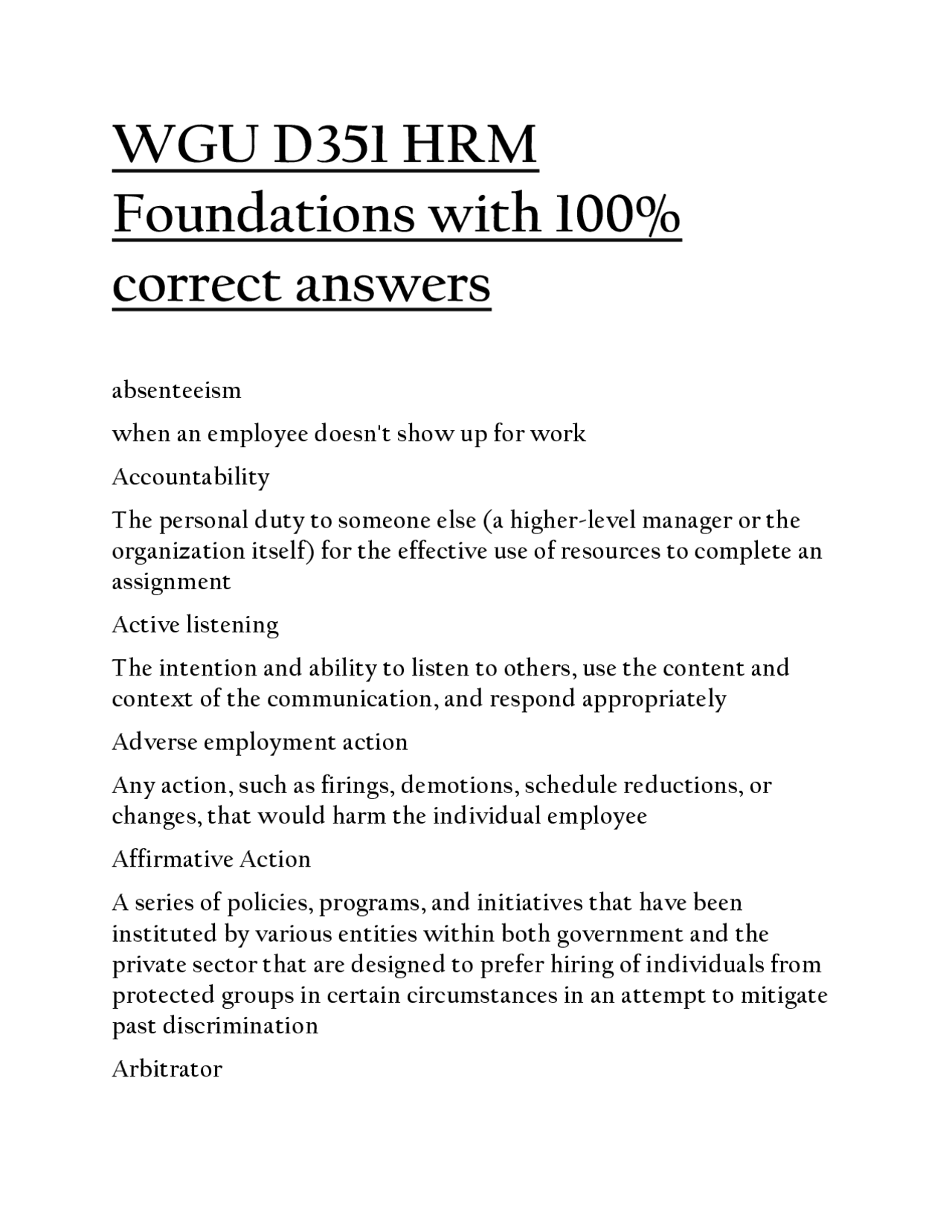 WGU D351 HRM Foundations with 100% correct answers

absenteeism

when an employee doesn't show up for work

Accountability

The personal duty to someone else (a higher-level manager or the organization itself) for the effective use of resources to complete an assignment

Active listening

The intention and ability to listen to others, use the content and context of the communication, and respond appropriately

Adverse employment action

Any action, such as firings, demotions, schedule reductions, or changes, that would harm the individual employee

Affirmative Action

A series of policies, programs, and initiatives that have been instituted by various entities within both government and the private sector that are designed to prefer hiring of individuals from protected groups in certain circumstances in an attempt to mitigate past discrimination

Arbitrator